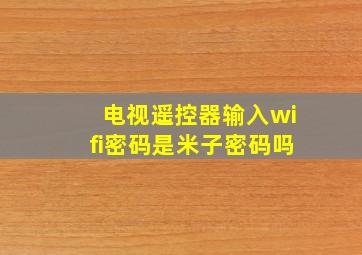 电视遥控器输入wifi密码是米子密码吗